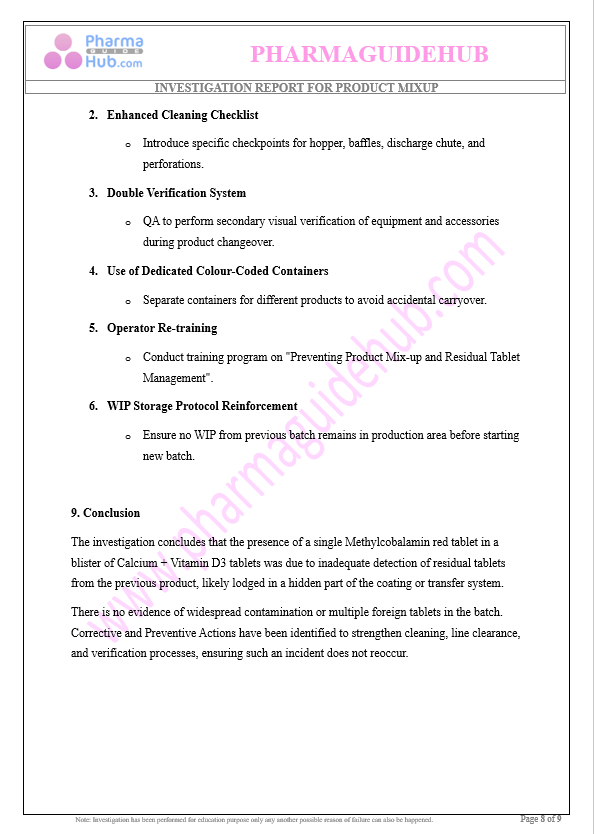 Pharma GUIDE Hub.com

PHARMAGUIDEHUB

INVESTIGATION REPORT FOR PRODUCT MIXUP

2. Enhanced Cleaning Checklist

o Introduce specific checkpoints for hopper, baffles, discharge chute, and perforations.

3. Double Verification System

o QA to perform secondary visual verification of equipment and accessories during product changeover.

4. Use of Dedicated Colour-Coded Containers

o Separate containers for different products to avoid accidental carryover.

5. Operator Re-training

o Conduct training program on "Preventing Product Mix-up and Residual Tablet Management".

6. WIP Storage Protocol Reinforcement

o Ensure no WIP from previous batch remains in production area before starting new batch.

www.pharmaguidehub.com

9. Conclusion

The investigation concludes that the presence of a single Methylcobalamin red tablet in a blister of Calcium + Vitamin D3 tablets was due to inadequate detection of residual tablets from the previous product, likely lodged in a hidden part of the coating or transfer system.

There is no evidence of widespread contamination or multiple foreign tablets in the batch. Corrective and Preventive Actions have been identified to strengthen cleaning, line clearance, and verification processes, ensuring such an incident does not reoccur.

Note: Investigation has been performed for education purpose only any another possible reason of failure can also be happened.

Page 8 of 9